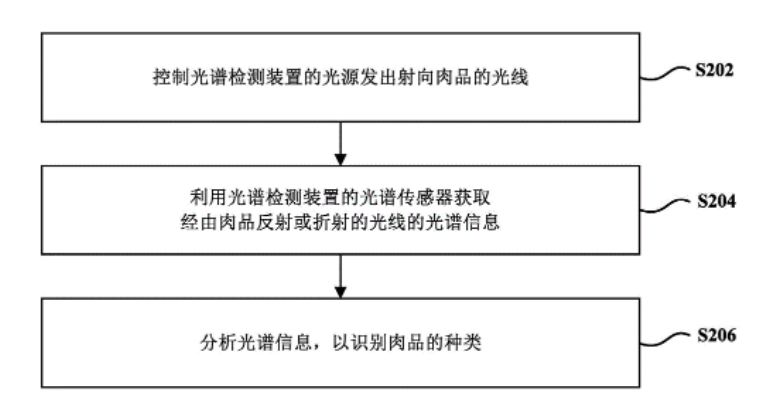 控制光谱检测装置的光源发出射向肉品的光线

S202

利用光谱检测装置的光谱传感器获取经由肉品反射或折射的光线的光谱信息

S204

分析光谱信息，以识别肉品的种类

S206